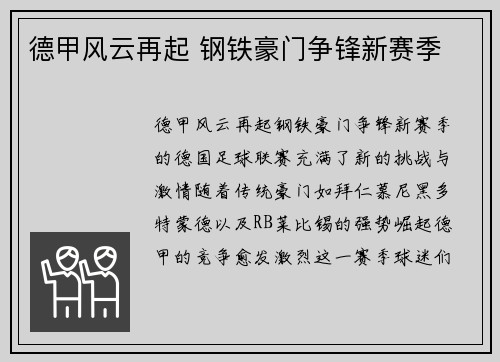 德甲风云再起 钢铁豪门争锋新赛季

德甲风云再起钢铁豪门争锋新赛季的德国足球联赛充满了新的挑战与激情随着传统豪门如拜仁慕尼黑多特蒙德以及RB莱比锡的强势崛起德甲的竞争愈发激烈这一赛季球迷们